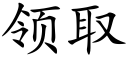 领取